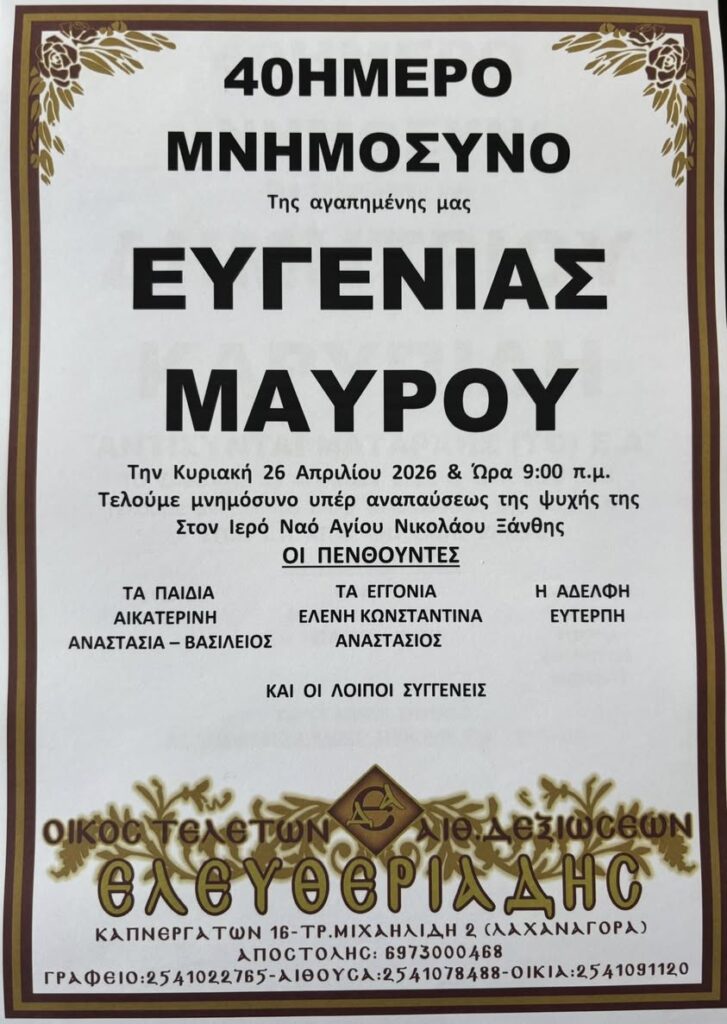 40ΗΜΕΡΟ
ΜΝΗΜΟΣΥΝΟ

Της αγαπημένης μας

ΕΥΓΕΝΙΑΣ
ΜΑΥΡΟΥ

Την Κυριακή 26 Απριλίου 2026 & Ώρα 9:00 π.μ.
Τελούμε μνημόσυνο υπέρ αναπαύσεως της ψυχής της
Στον Ιερό Ναό Αγίου Νικολάου Ξάνθης

ΟΙ ΠΕΝΘΟΥΝΤΕΣ

ΤΑ ΠΑΙΔΙΑ
ΑΙΚΑΤΕΡΙΝΗ
ΑΝΑΣΤΑΣΙΑ – ΒΑΣΙΛΕΙΟΣ

ΤΑ ΕΓΓΟΝΙΑ
ΕΛΕΝΗ ΚΩΝΣΤΑΝΤΙΝΑ
ΑΝΑΣΤΑΣΙΟΣ

Η ΑΔΕΛΦΗ
ΕΥΤΕΡΠΗ

ΚΑΙ ΟΙ ΛΟΙΠΟΙ ΣΥΓΓΕΝΕΙΣ

ΟΙΚΟΣ ΤΕΛΕΤΩΝ
ΑΙΘ.ΔΕΞΙΩΣΕΩΝ
ΕΛΕΥΘΕΡΙΑΔΗΣ
ΚΑΠΝΕΡΓΑΤΩΝ 16-ΤΡ.ΜΙΧΑΗΛΙΔΗ 2 (ΛΑΧΑΝΑΓΟΡΑ)
ΑΠΟΣΤΟΛΗΣ: 6973000468
ΓΡΑΦΕΙΟ:2541022765-ΑΙΘΟΥΣΑ:2541078488-ΟΙΚΙΑ:2541091120